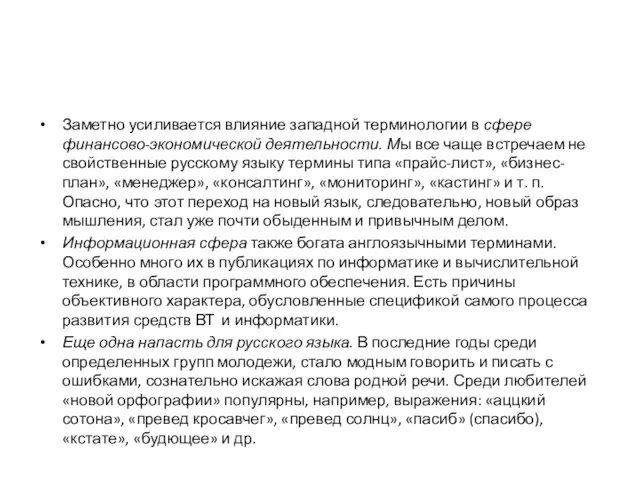 • Заметно усиливается влияние западной терминологии в сфере финансово-экономической деятельности. Мы все чаще встречаем не свойственные русскому языку термины типа «прайс-лист», «бизнес-план», «менеджер», «консалтинг», «мониторинг», «кастинг» и т. п. Опасно, что этот переход на новый язык, следовательно, новый образ мышления, стал уже почти обыденным и привычным делом.

• Информационная сфера также богата англоязычными терминами. Особенно много их в публикациях по информатике и вычислительной технике, в области программного обеспечения. Есть причины объективного характера, обусловленные спецификой самого процесса развития средств ВТ и информатики.

• Еще одна напасть для русского языка. В последние годы среди определенных групп молодежи, стало модным говорить и писать с ошибками, сознательно искажая слова родной речи. Среди любителей «новой орфографии» популярны, например, выражения: «аццкий сотона», «превед кросавчег», «превед солнц», «пасиб» (спасибо), «кстате», «будющее» и др.